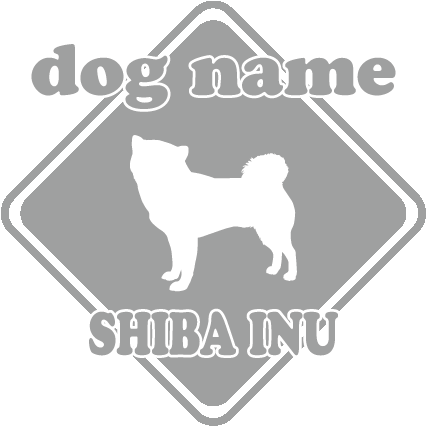 dog name

SHIBA INU